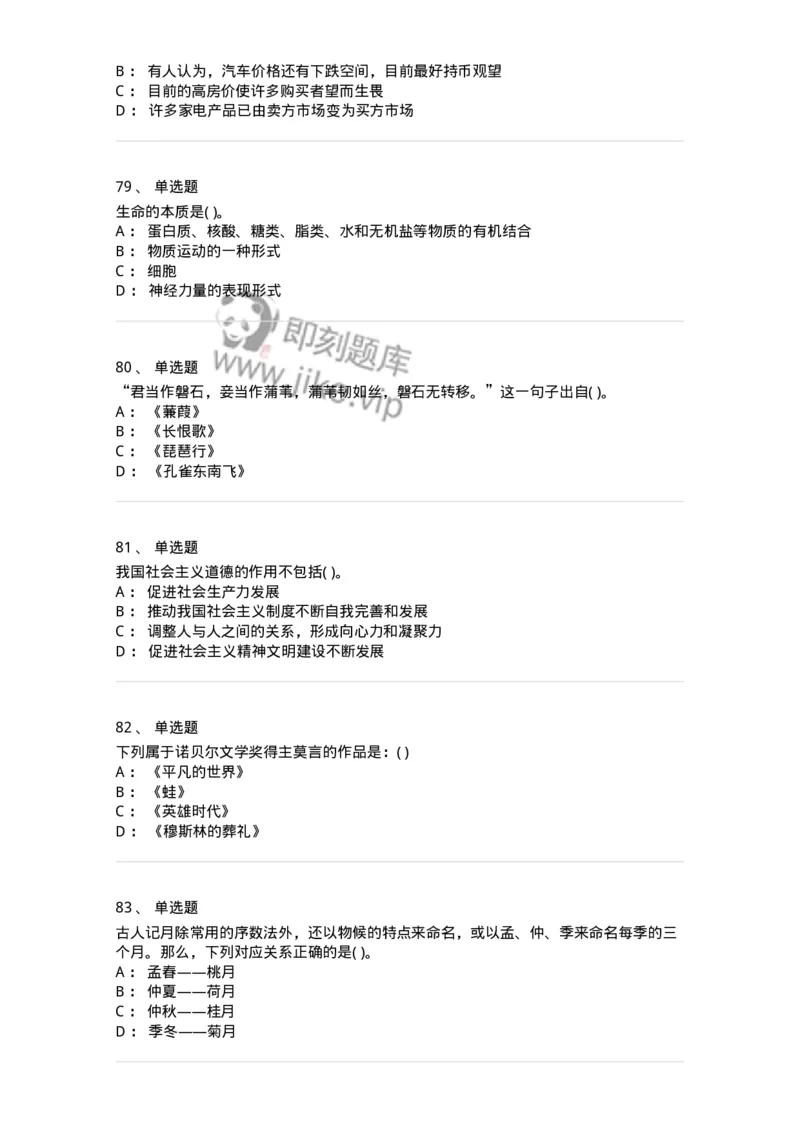 B： 有人认为，汽车价格还有下跌空间，目前最好持币观望
C： 目前的高房价使许多购买者望而生畏
D： 许多家电产品已由卖方市场变为买方市场

79、 单选题
生命的本质是( )。
A： 蛋白质、核酸、糖类、脂类、水和无机盐等物质的有机结合
B： 物质运动的一种形式
C： 细胞
D： 神经力量的表现形式

即刻题库
www.jike.vip

80、 单选题
“君当作磐石，妾当作蒲苇，蒲苇韧如丝，磐石无转移。”这一句子出自( )。
A： 《蒹葭》
B： 《长恨歌》
C： 《琵琶行》
D： 《孔雀东南飞》

81、 单选题
我国社会主义道德的作用不包括( )。
A： 促进社会生产力发展
B： 推动我国社会主义制度不断自我完善和发展
C： 调整人与人之间的关系，形成向心力和凝聚力
D： 促进社会主义精神文明建设不断发展

82、 单选题
下列属于诺贝尔文学奖得主莫言的作品是：( )
A： 《平凡的世界》
B： 《蛙》
C： 《英雄时代》
D： 《穆斯林的葬礼》

83、 单选题
古人记月除常用的序数法外，还以物候的特点来命名，或以孟、仲、季来命名每季的三个月。那么，下列对应关系正确的是( )。
A： 孟春——桃月
B： 仲夏——荷月
C： 仲秋——桂月
D： 季冬——菊月